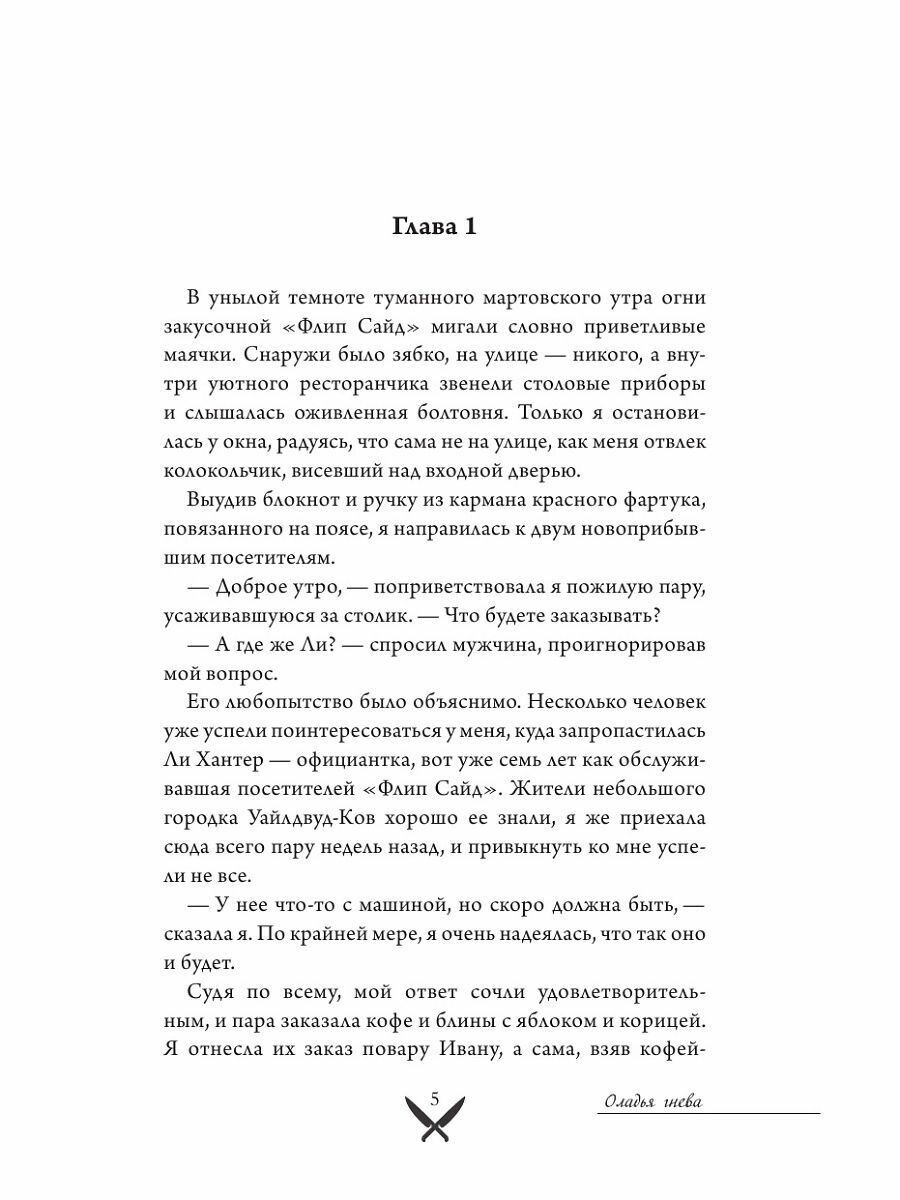 Глава 1

В унылой темноте туманного мартовского утра огни закусочной «Флип Сайд» мигали словно приветливые маячки. Снаружи было зябко, на улице — никого, а внутри уютного ресторанчика звенели столовые приборы и слышалась оживленная болтовня. Только я остановилась у окна, радуясь, что сама не на улице, как меня отвлек колокольчик, висевший над входной дверью.

Выудив блокнот и ручку из кармана красного фартука, повязанного на поясе, я направилась к двум новоприбывшим посетителям.

— Доброе утро, — поприветствовала я пожилую пару, усаживавшуюся за столик. — Что будете заказывать?

— А где же Ли? — спросил мужчина, проигнорировав мой вопрос.

Его любопытство было объяснимо. Несколько человек уже успели поинтересоваться у меня, куда запропастилась Ли Хантер — официантка, вот уже семь лет как обслуживавшая посетителей «Флип Сайд». Жители небольшого городка Уайлдвуд-Ков хорошо ее знали, я же приехала сюда всего пару недель назад, и привыкнуть ко мне успели не все.

— У нее что-то с машиной, но скоро должна быть, — сказала я. По крайней мере, я очень надеялась, что так оно и будет.

Судя по всему, мой ответ сочли удовлетворительным, и пара заказала кофе и блины с яблоком и корицей. Я отнесла их заказ повару Ивану, а сама, взяв кофей-

5

Оладья гнева